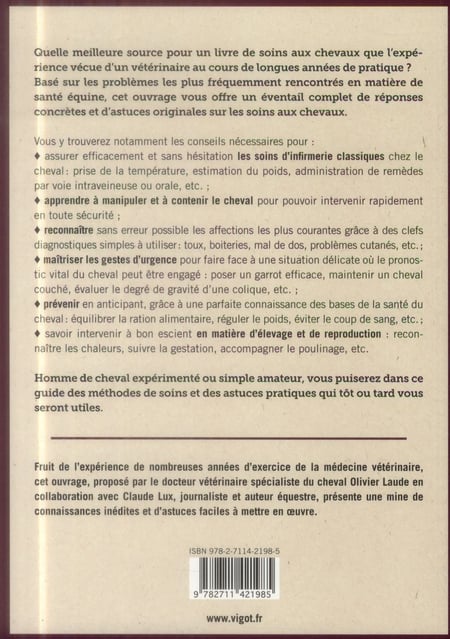 Quelle meilleure source pour un livre de soins aux chevaux que l'expérience vécue d'un vétérinaire au cours de longues années de pratique ? Basé sur les problèmes les plus fréquemment rencontrés en matière de santé équine, cet ouvrage vous offre un éventail complet de réponses concrètes et d'astuces originales sur les soins aux chevaux.

Vous y trouverez notamment les conseils nécessaires pour :
♦ assurer efficacement et sans hésitation les soins d'infirmerie classiques chez le cheval : prise de la température, estimation du poids, administration de remèdes par voie intraveineuse ou orale, etc. ;
♦ apprendre à manipuler et à contenir le cheval pour pouvoir intervenir rapidement en toute sécurité ;
♦ reconnaître sans erreur possible les affections les plus courantes grâce à des clefs diagnostiques simples à utiliser : toux, boiteries, mal de dos, problèmes cutanés, etc. ;
♦ maîtriser les gestes d'urgence pour faire face à une situation délicate où le pronostic vital du cheval peut être engagé : poser un garrot efficace, maintenir un cheval couché, évaluer le degré de gravité d'une colique, etc. ;
♦ prévenir en anticipant, grâce à une parfaite connaissance des bases de la santé du cheval : équilibrer la ration alimentaire, réguler le poids, éviter le coup de sang, etc. ;
♦ savoir intervenir à bon escient en matière d'élevage et de reproduction : reconnaître les chaleurs, suivre la gestation, accompagner le poulinage, etc.

Homme de cheval expérimenté ou simple amateur, vous puiserez dans ce guide des méthodes de soins et des astuces pratiques qui tôt ou tard vous seront utiles.

Fruit de l'expérience de nombreuses années d'exercice de la médecine vétérinaire, cet ouvrage, proposé par le docteur vétérinaire spécialiste du cheval Olivier Laude en collaboration avec Claude Lux, journaliste et auteur équestre, présente une mine de connaissances inédites et d'astuces faciles à mettre en œuvre.

ISBN 978-2-7114-2198-5

9 782711 421985

www.vigot.fr